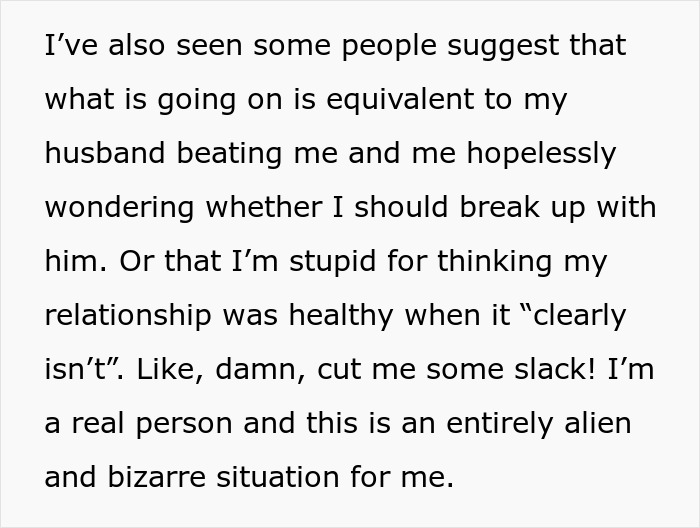 I’ve also seen some people suggest that what is going on is equivalent to my husband beating me and me hopelessly wondering whether I should break up with him. Or that I’m stupid for thinking my relationship was healthy when it “clearly isn’t”. Like, damn, cut me some slack! I’m a real person and this is an entirely alien and bizarre situation for me.